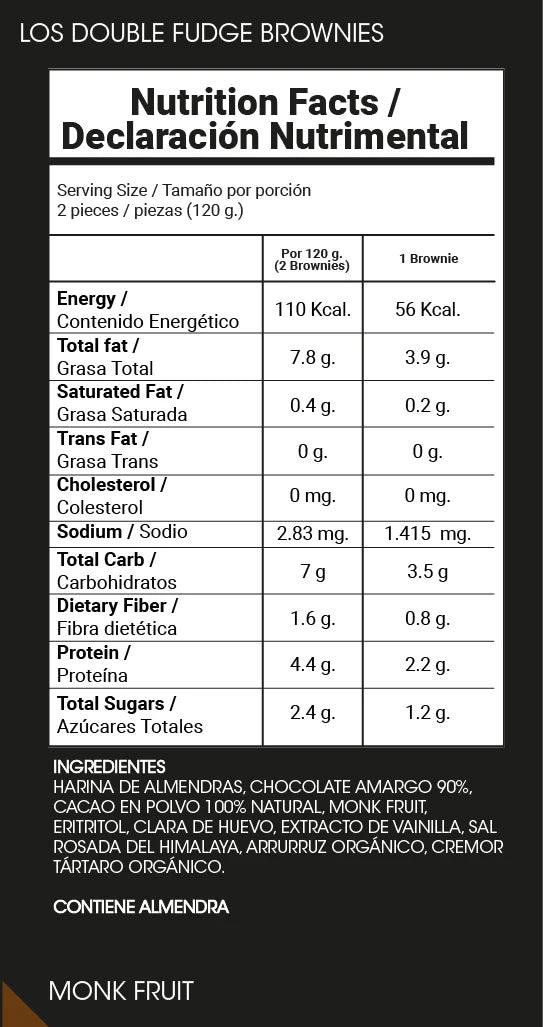 LOS DOUBLE FUDGE BROWNIES

Nutrition Facts / Declaración Nutrimental

Serving Size / Tamaño por porción
2 pieces / piezas (120 g.)

| | Por 120 g. (2 Brownies) | 1 Brownie |
|---|---|---|
| Energy / Contenido Energético | 110 Kcal. | 56 Kcal. |
| Total fat / Grasa Total | 7.8 g. | 3.9 g. |
| Saturated Fat / Grasa Saturada | 0.4 g. | 0.2 g. |
| Trans Fat / Grasa Trans | 0 g. | 0 g. |
| Cholesterol / Colesterol | 0 mg. | 0 mg. |
| Sodium / Sodio | 2.83 mg. | 1.415 mg. |
| Total Carb / Carbohidratos | 7 g | 3.5 g |
| Dietary Fiber / Fibra dietética | 1.6 g. | 0.8 g. |
| Protein / Proteína | 4.4 g. | 2.2 g. |
| Total Sugars / Azúcares Totales | 2.4 g. | 1.2 g. |

INGREDIENTES
HARINA DE ALMENDRAS, CHOCOLATE AMARGO 90%, CACAO EN POLVO 100% NATURAL, MONK FRUIT, ERITRITOL, CLARA DE HUEVO, EXTRACTO DE VAINILLA, SAL ROSADA DEL HIMALAYA, ARRURRUZ ORGÁNICO, CREMOR TÁRTARO ORGÁNICO.

CONTIENE ALMENDRA

MONK FRUIT